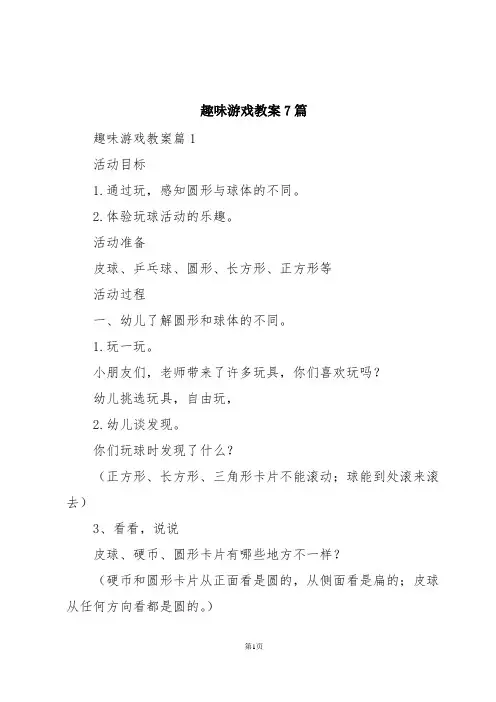 趣味游戏教案7篇

趣味游戏教案篇1

活动目标

1.通过玩，感知圆形与球体的不同。

2.体验玩球活动的乐趣。

活动准备

皮球、乒乓球、圆形、长方形、正方形等

活动过程

一、幼儿了解圆形和球体的不同。

1.玩一玩。

小朋友们，老师带来了许多玩具，你们喜欢玩吗？

幼儿挑选玩具，自由玩，

2.幼儿谈发现。

你们玩球时发现了什么？

（正方形、长方形、三角形卡片不能滚动；球能到处滚来滚去）

3、看看，说说

皮球、硬币、圆形卡片有哪些地方不一样？

（硬币和圆形卡片从正面看是圆的，从侧面看是扁的；皮球从任何方向看都是圆的。）

第1页